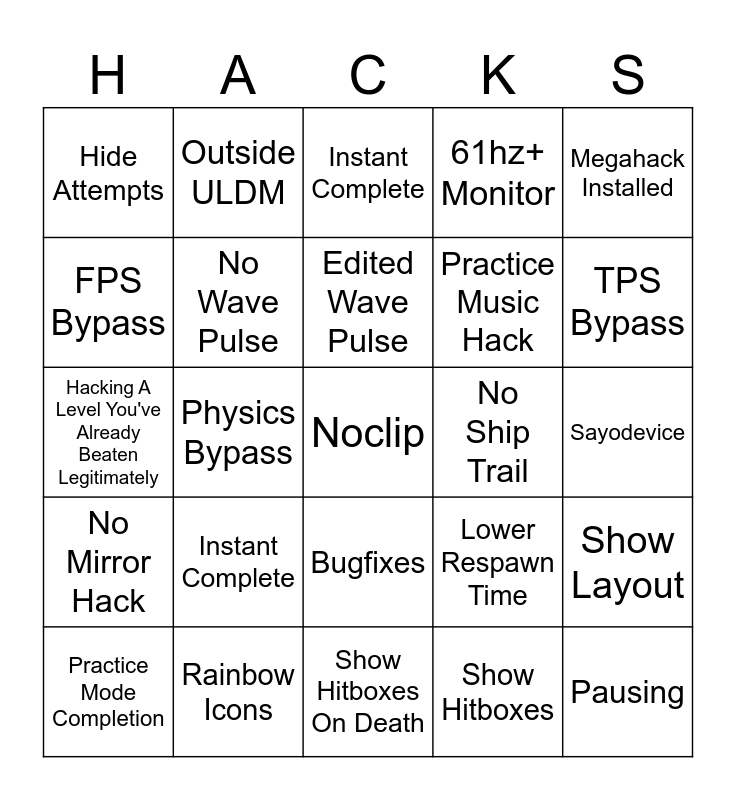 | H | A | C | K | S |
|---|---|---|---|---|
| Hide Attempts | Outside ULDM | Instant Complete | 61hz+ Monitor | Megahack Installed |
| FPS Bypass | No Wave Pulse | Edited Wave Pulse | Practice Music Hack | TPS Bypass |
| Hacking A Level You've Already Beaten Legitimately | Physics Bypass | Noclip | No Ship Trail | Sayodevice |
| No Mirror Hack | Instant Complete | Bugfixes | Lower Respawn Time | Show Layout |
| Practice Mode Completion | Rainbow Icons | Show Hitboxes On Death | Show Hitboxes | Pausing |